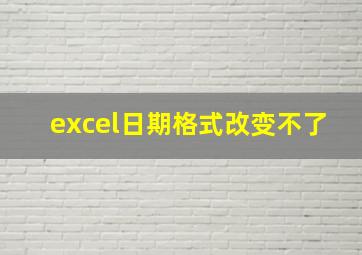 excel日期格式改变不了